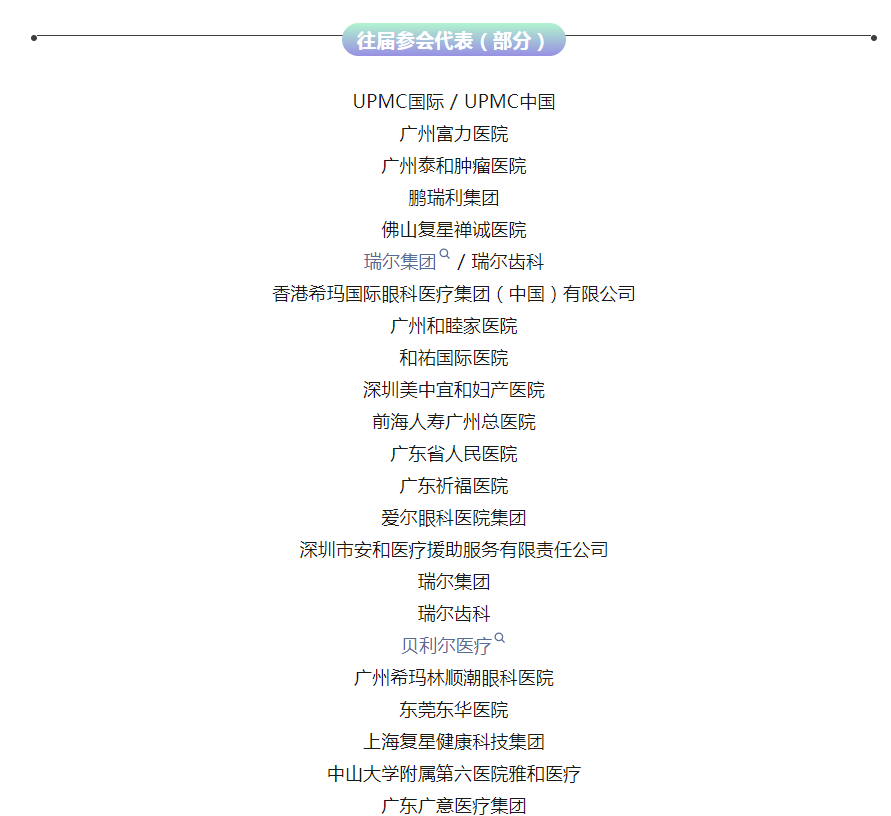 往届参会代表（部分）

UPMC国际 / UPMC中国
广州富力医院
广州泰和肿瘤医院
鹏瑞利集团
佛山复星禅诚医院
瑞尔集团 / 瑞尔齿科
香港希玛国际眼科医疗集团（中国）有限公司
广州和睦家医院
和祐国际医院
深圳美中宜和妇产医院
前海人寿广州总医院
广东省人民医院
广东祈福医院
爱尔眼科医院集团
深圳市安和医疗援助服务有限责任公司
瑞尔集团
瑞尔齿科
贝利尔医疗
广州希玛林顺潮眼科医院
东莞东华医院
上海复星健康科技集团
中山大学附属第六医院雅和医疗
广东广意医疗集团